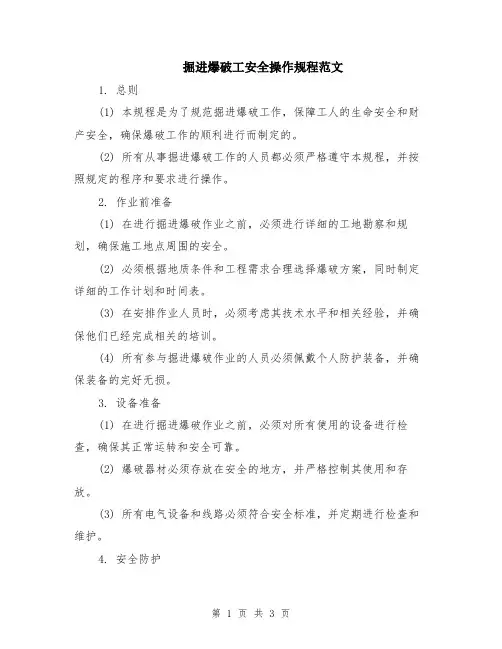 掘进爆破工安全操作规程范文

1. 总则

(1) 本规程是为了规范掘进爆破工作，保障工人的生命安全和财产安全，确保爆破工作的顺利进行而制定的。

(2) 所有从事掘进爆破工作的人员都必须严格遵守本规程，并按照规定的程序和要求进行操作。

2. 作业前准备

(1) 在进行掘进爆破作业之前，必须进行详细的工地勘察和规划，确保施工地点周围的安全。

(2) 必须根据地质条件和工程需求合理选择爆破方案，同时制定详细的工作计划和时间表。

(3) 在安排作业人员时，必须考虑其技术水平和相关经验，并确保他们已经完成相关的培训。

(4) 所有参与掘进爆破作业的人员必须佩戴个人防护装备，并确保装备的完好无损。

3. 设备准备

(1) 在进行掘进爆破作业之前，必须对所有使用的设备进行检查，确保其正常运转和安全可靠。

(2) 爆破器材必须存放在安全的地方，并严格控制其使用和存放。

(3) 所有电气设备和线路必须符合安全标准，并定期进行检查和维护。

4. 安全防护

第 1 页 共 3 页